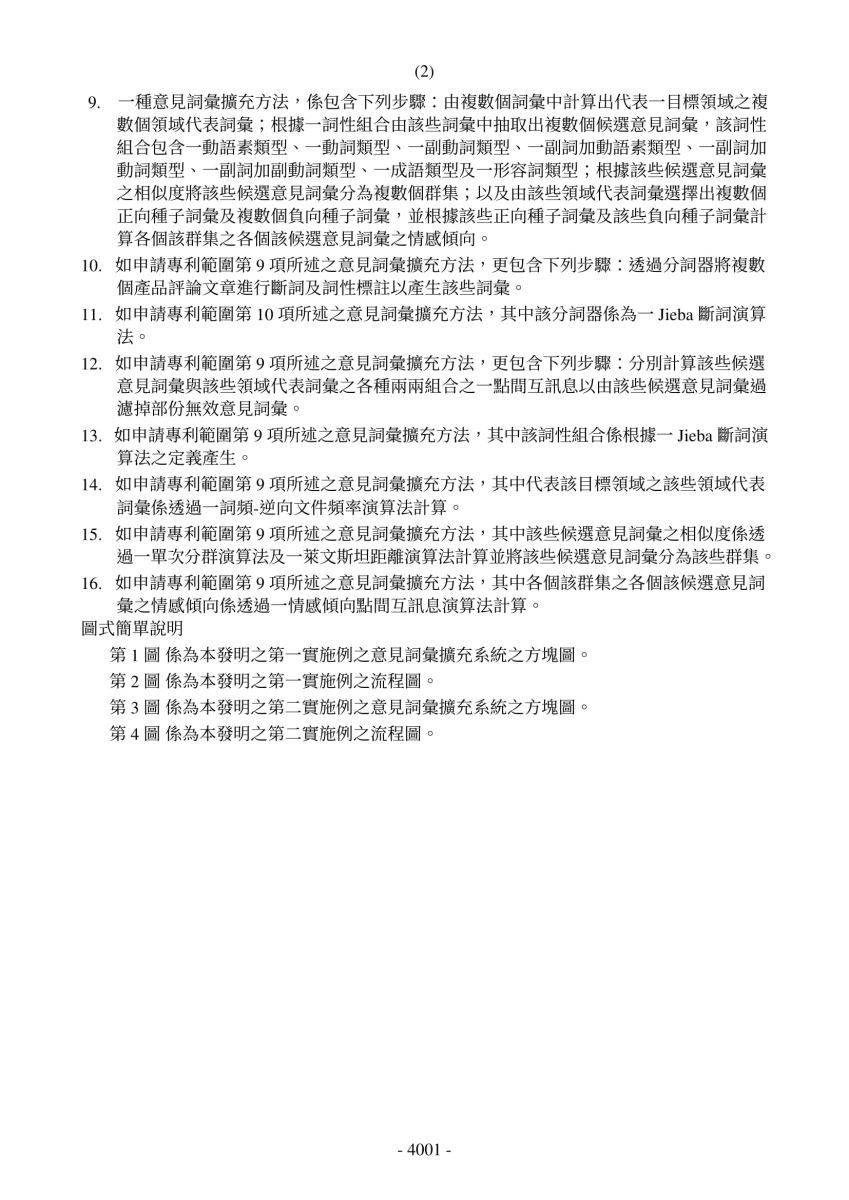 (2)

9. 一種意見詞彙擴充方法，係包含下列步驟：由複數個詞彙中計算出代表一目標領域之複數個領域代表詞彙；根據一詞性組合由該些詞彙中抽取出複數個候選意見詞彙，該詞性組合包含一動語素類型、一動詞類型、一副動詞類型、一副詞加動語素類型、一副詞加動詞類型、一副詞加副動詞類型、一成語類型及一形容詞類型；根據該些候選意見詞彙之相似度將該些候選意見詞彙分為複數個群集；以及由該些領域代表詞彙選擇出複數個正向種子詞彙及複數個負向種子詞彙，並根據該些正向種子詞彙及該些負向種子詞彙計算各個該群集之各個該候選意見詞彙之情感傾向。

10. 如申請專利範圍第 9 項所述之意見詞彙擴充方法，更包含下列步驟：透過分詞器將複數個產品評論文章進行斷詞及詞性標註以產生該些詞彙。

11. 如申請專利範圍第 10 項所述之意見詞彙擴充方法，其中該分詞器係為一 Jieba 斷詞演算法。

12. 如申請專利範圍第 9 項所述之意見詞彙擴充方法，更包含下列步驟：分別計算該些候選意見詞彙與該些領域代表詞彙之各種兩兩組合之一點間互訊息以由該些候選意見詞彙過濾掉部份無效意見詞彙。

13. 如申請專利範圍第 9 項所述之意見詞彙擴充方法，其中該詞性組合係根據一 Jieba 斷詞演算法之定義產生。

14. 如申請專利範圍第 9 項所述之意見詞彙擴充方法，其中代表該目標領域之該些領域代表詞彙係透過一詞頻-逆向文件頻率演算法計算。

15. 如申請專利範圍第 9 項所述之意見詞彙擴充方法，其中該些候選意見詞彙之相似度係透過一單次分群演算法及一萊文斯坦距離演算法計算並將該些候選意見詞彙分為該些群集。

16. 如申請專利範圍第 9 項所述之意見詞彙擴充方法，其中各個該群集之各個該候選意見詞彙之情感傾向係透過一情感傾向點間互訊息演算法計算。

圖式簡單說明

第 1 圖 係為本發明之第一實施例之意見詞彙擴充系統之方塊圖。
第 2 圖 係為本發明之第一實施例之流程圖。
第 3 圖 係為本發明之第二實施例之意見詞彙擴充系統之方塊圖。
第 4 圖 係為本發明之第二實施例之流程圖。

- 4001 -